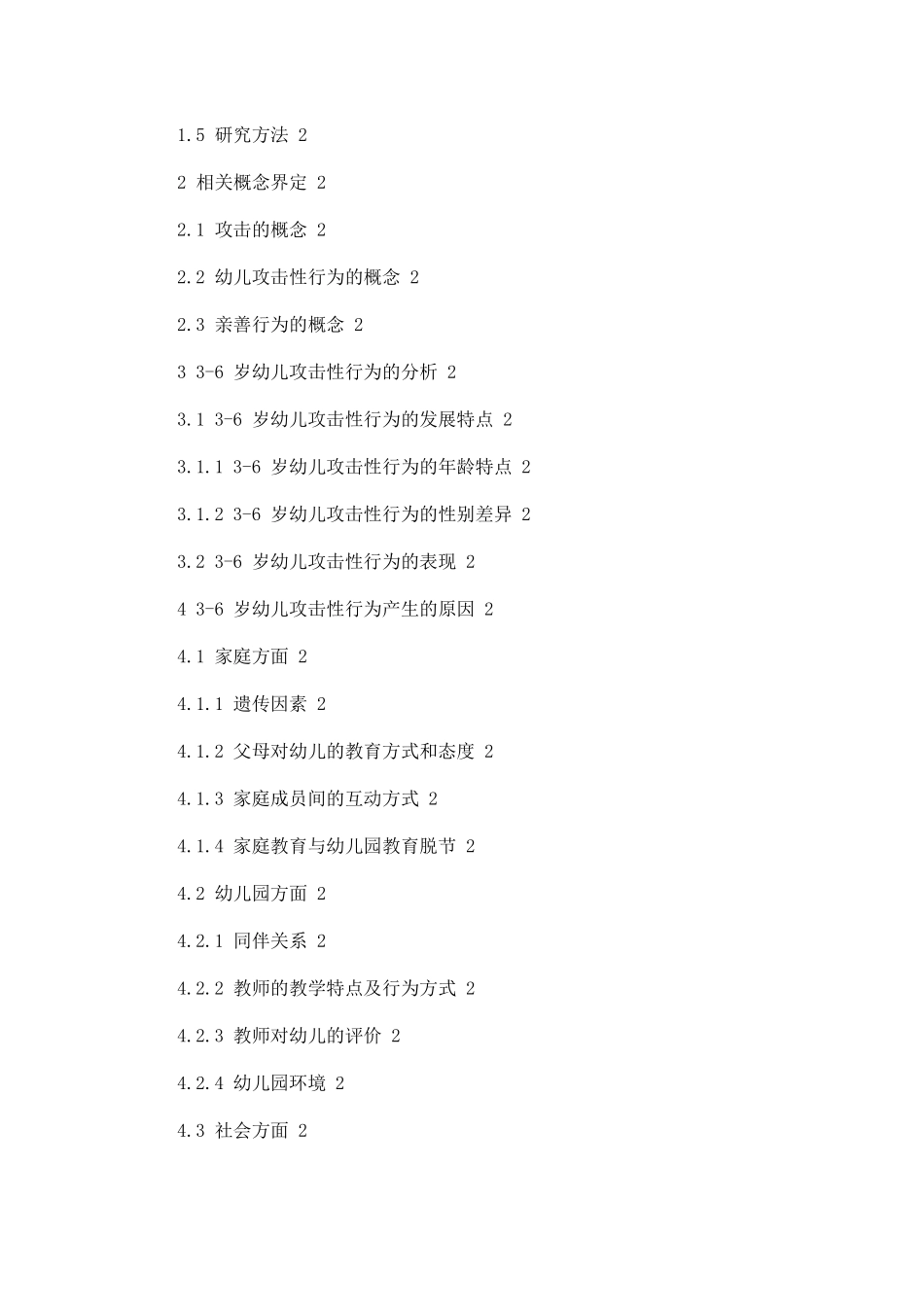 1.5 研究方法 2

2 相关概念界定 2

2.1 攻击的概念 2

2.2 幼儿攻击性行为的概念 2

2.3 亲善行为的概念 2

3 3-6 岁幼儿攻击性行为的分析 2

3.1 3-6 岁幼儿攻击性行为的发展特点 2

3.1.1 3-6 岁幼儿攻击性行为的年龄特点 2

3.1.2 3-6 岁幼儿攻击性行为的性别差异 2

3.2 3-6 岁幼儿攻击性行为的表现 2

4 3-6 岁幼儿攻击性行为产生的原因 2

4.1 家庭方面 2

4.1.1 遗传因素 2

4.1.2 父母对幼儿的教育方式和态度 2

4.1.3 家庭成员间的互动方式 2

4.1.4 家庭教育与幼儿园教育脱节 2

4.2 幼儿园方面 2

4.2.1 同伴关系 2

4.2.2 教师的教学特点及行为方式 2

4.2.3 教师对幼儿的评价 2

4.2.4 幼儿园环境 2

4.3 社会方面 2